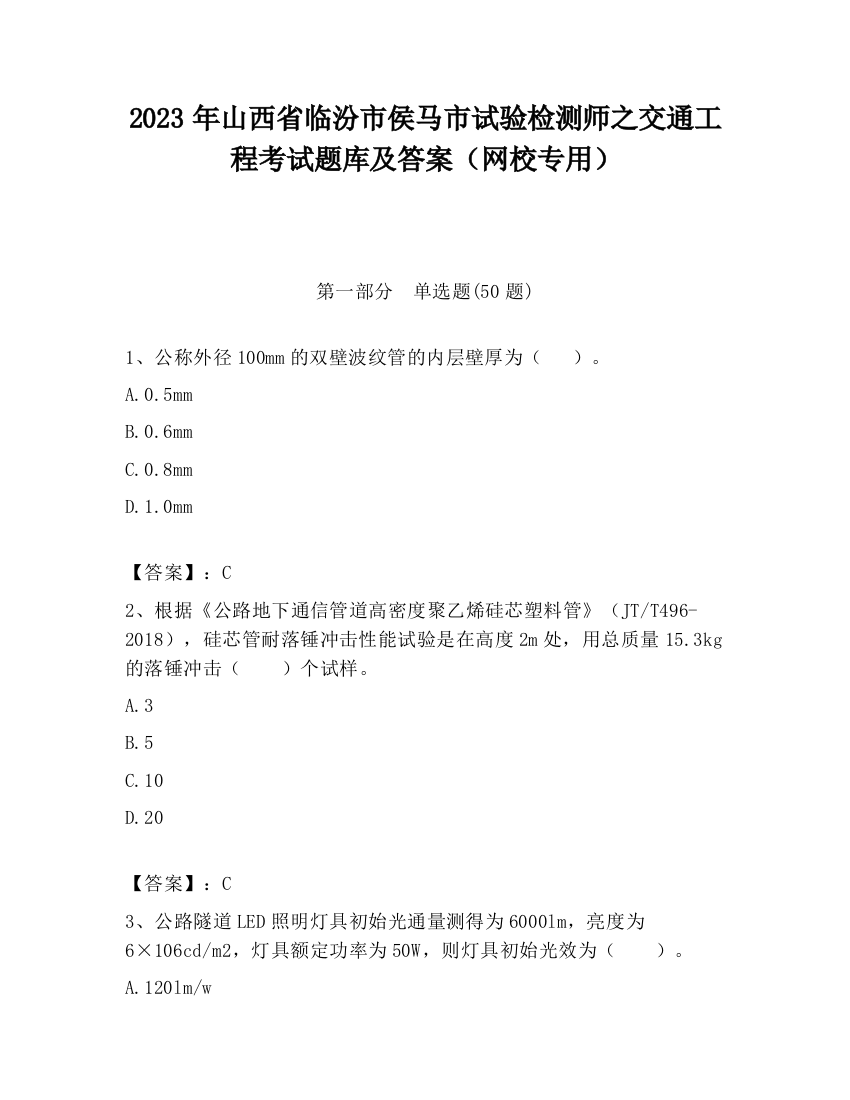 2023 年山西省临汾市侯马市试验检测师之交通工程考试题库及答案（网校专用）

第一部分　单选题(50 题)

1、公称外径 100mm 的双壁波纹管的内层壁厚为（　）。

A.0.5mm

B.0.6mm

C.0.8mm

D.1.0mm

【答案】：C

2、根据《公路地下通信管道高密度聚乙烯硅芯塑料管》（JT/T496-2018），硅芯管耐落锤冲击性能试验是在高度 2m 处，用总质量 15.3kg 的落锤冲击（　）个试样。

A.3

B.5

C.10

D.20

【答案】：C

3、公路隧道 LED 照明灯具初始光通量测得为 6000lm，亮度为 6×106cd/m2，灯具额定功率为 50W，则灯具初始光效为（　）。

A.120lm/w